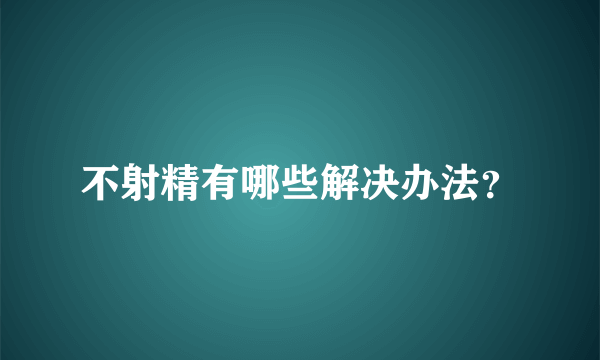 不射精有哪些解决办法？